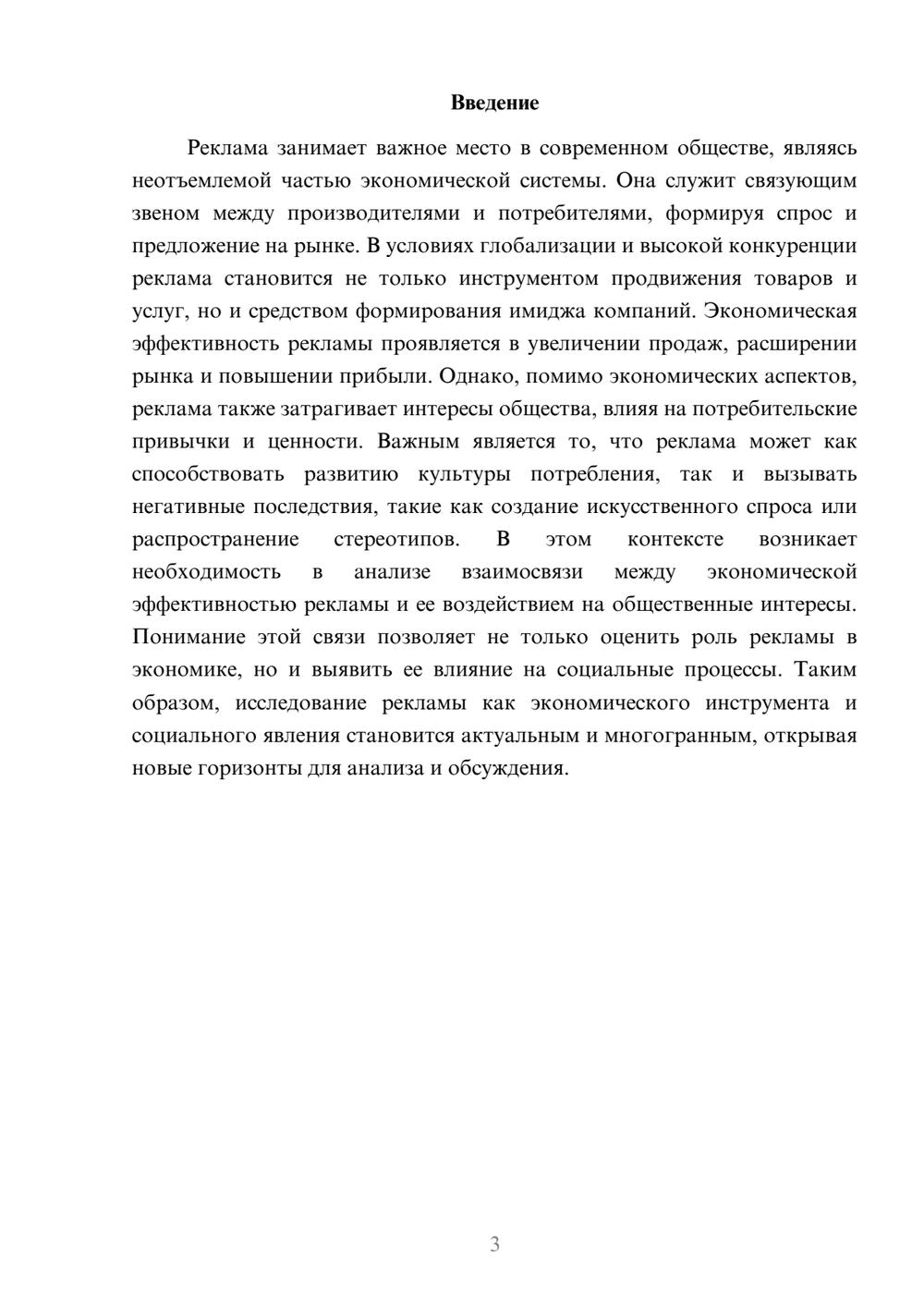 Введение

Реклама занимает важное место в современном обществе, являясь неотъемлемой частью экономической системы. Она служит связующим звеном между производителями и потребителями, формируя спрос и предложение на рынке. В условиях глобализации и высокой конкуренции реклама становится не только инструментом продвижения товаров и услуг, но и средством формирования имиджа компаний. Экономическая эффективность рекламы проявляется в увеличении продаж, расширении рынка и повышении прибыли. Однако, помимо экономических аспектов, реклама также затрагивает интересы общества, влияя на потребительские привычки и ценности. Важным является то, что реклама может как способствовать развитию культуры потребления, так и вызывать негативные последствия, такие как создание искусственного спроса или распространение стереотипов. В этом контексте возникает необходимость в анализе взаимосвязи между экономической эффективностью рекламы и ее воздействием на общественные интересы. Понимание этой связи позволяет не только оценить роль рекламы в экономике, но и выявить ее влияние на социальные процессы. Таким образом, исследование рекламы как экономического инструмента и социального явления становится актуальным и многогранным, открывая новые горизонты для анализа и обсуждения.

3